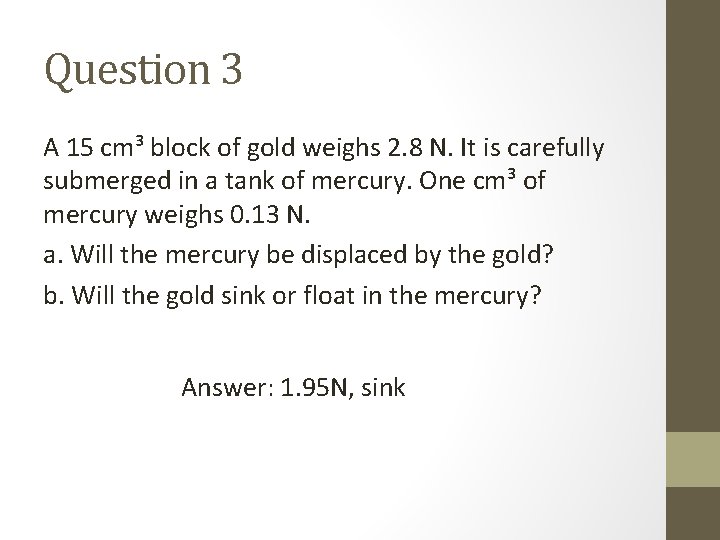 Question 3

A 15 $cm^3$ block of gold weighs 2.8 N. It is carefully submerged in a tank of mercury. One $cm^3$ of mercury weighs 0.13 N.

a. Will the mercury be displaced by the gold?

b. Will the gold sink or float in the mercury?

Answer: 1.95N, sink